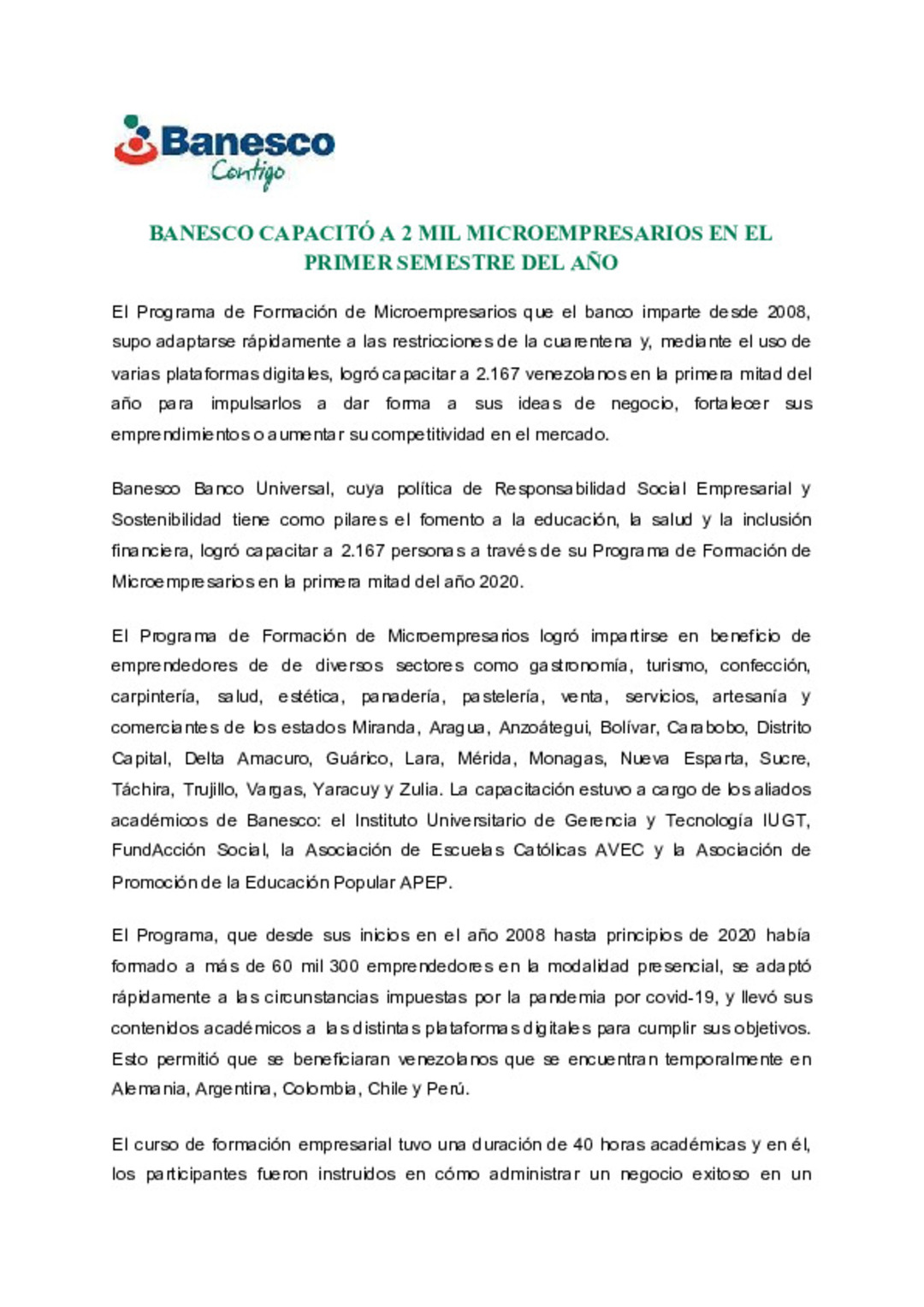 Banesco
Contigo

BANESCO CAPACITÓ A 2 MIL MICROEMPRESARIOS EN EL PRIMER SEMESTRE DEL AÑO

El Programa de Formación de Microempresarios que el banco imparte desde 2008, supo adaptarse rápidamente a las restricciones de la cuarentena y, mediante el uso de varias plataformas digitales, logró capacitar a 2.167 venezolanos en la primera mitad del año para impulsarlos a dar forma a sus ideas de negocio, fortalecer sus emprendimientos o aumentar su competitividad en el mercado.

Banesco Banco Universal, cuya política de Responsabilidad Social Empresarial y Sostenibilidad tiene como pilares el fomento a la educación, la salud y la inclusión financiera, logró capacitar a 2.167 personas a través de su Programa de Formación de Microempresarios en la primera mitad del año 2020.

El Programa de Formación de Microempresarios logró impartirse en beneficio de emprendedores de de diversos sectores como gastronomía, turismo, confección, carpintería, salud, estética, panadería, pastelería, venta, servicios, artesanía y comerciantes de los estados Miranda, Aragua, Anzoátegui, Bolívar, Carabobo, Distrito Capital, Delta Amacuro, Guárico, Lara, Mérida, Monagas, Nueva Esparta, Sucre, Táchira, Trujillo, Vargas, Yaracuy y Zulia. La capacitación estuvo a cargo de los aliados académicos de Banesco: el Instituto Universitario de Gerencia y Tecnología IUGT, FundAcción Social, la Asociación de Escuelas Católicas AVEC y la Asociación de Promoción de la Educación Popular APEP.

El Programa, que desde sus inicios en el año 2008 hasta principios de 2020 había formado a más de 60 mil 300 emprendedores en la modalidad presencial, se adaptó rápidamente a las circunstancias impuestas por la pandemia por covid-19, y llevó sus contenidos académicos a las distintas plataformas digitales para cumplir sus objetivos. Esto permitió que se beneficiaran venezolanos que se encuentran temporalmente en Alemania, Argentina, Colombia, Chile y Perú.

El curso de formación empresarial tuvo una duración de 40 horas académicas y en él, los participantes fueron instruidos en cómo administrar un negocio exitoso en un